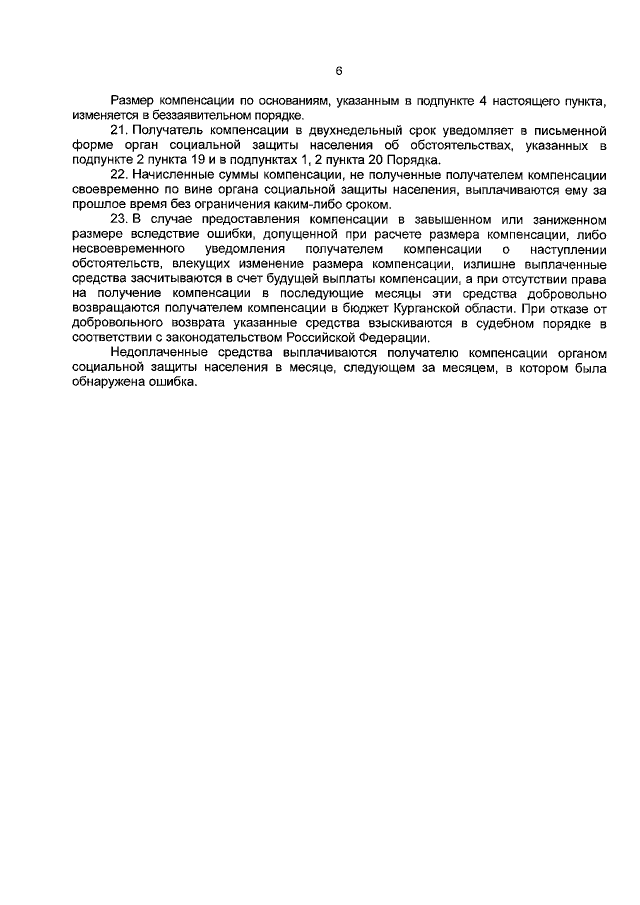 6

Размер компенсации по основаниям, указанным в подпункте 4 настоящего пункта, изменяется в беззаявительном порядке.

21. Получатель компенсации в двухнедельный срок уведомляет в письменной форме орган социальной защиты населения об обстоятельствах, указанных в подпункте 2 пункта 19 и в подпунктах 1, 2 пункта 20 Порядка.

22. Начисленные суммы компенсации, не полученные получателем компенсации своевременно по вине органа социальной защиты населения, выплачиваются ему за прошлое время без ограничения каким-либо сроком.

23. В случае предоставления компенсации в завышенном или заниженном размере вследствие ошибки, допущенной при расчете размера компенсации, либо несвоевременного уведомления получателем компенсации о наступлении обстоятельств, влекущих изменение размера компенсации, излишне выплаченные средства засчитываются в счет будущей выплаты компенсации, а при отсутствии права на получение компенсации в последующие месяцы эти средства добровольно возвращаются получателем компенсации в бюджет Курганской области. При отказе от добровольного возврата указанные средства взыскиваются в судебном порядке в соответствии с законодательством Российской Федерации.

Недоплаченные средства выплачиваются получателю компенсации органом социальной защиты населения в месяце, следующем за месяцем, в котором была обнаружена ошибка.